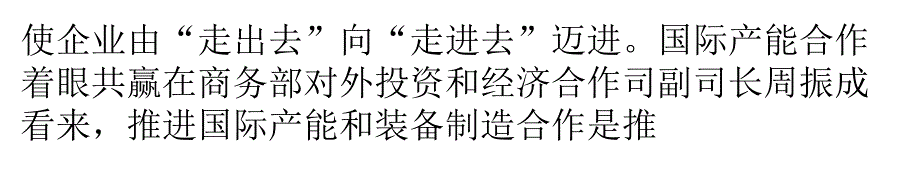 使企业由“走出去”向“走进去”迈进。国际产能合作着眼共赢在商务部对外投资和经济合作司副司长周振成看来，推进国际产能和装备制造合作是推